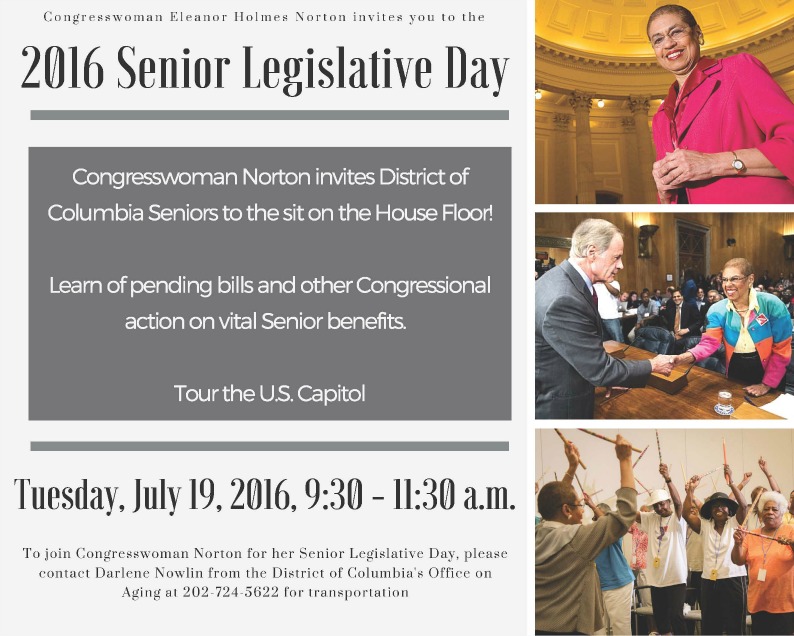 Congresswoman Eleanor Holmes Norton invites you to the

2016 Senior Legislative Day

Congresswoman Norton invites District of Columbia Seniors to the sit on the House Floor!

Learn of pending bills and other Congressional action on vital Senior benefits.

Tour the U.S. Capitol

Tuesday, July 19, 2016, 9:30 - 11:30 a.m.

To join Congresswoman Norton for her Senior Legislative Day, please contact Darlene Nowlin from the District of Columbia's Office on Aging at 202-724-5622 for transportation